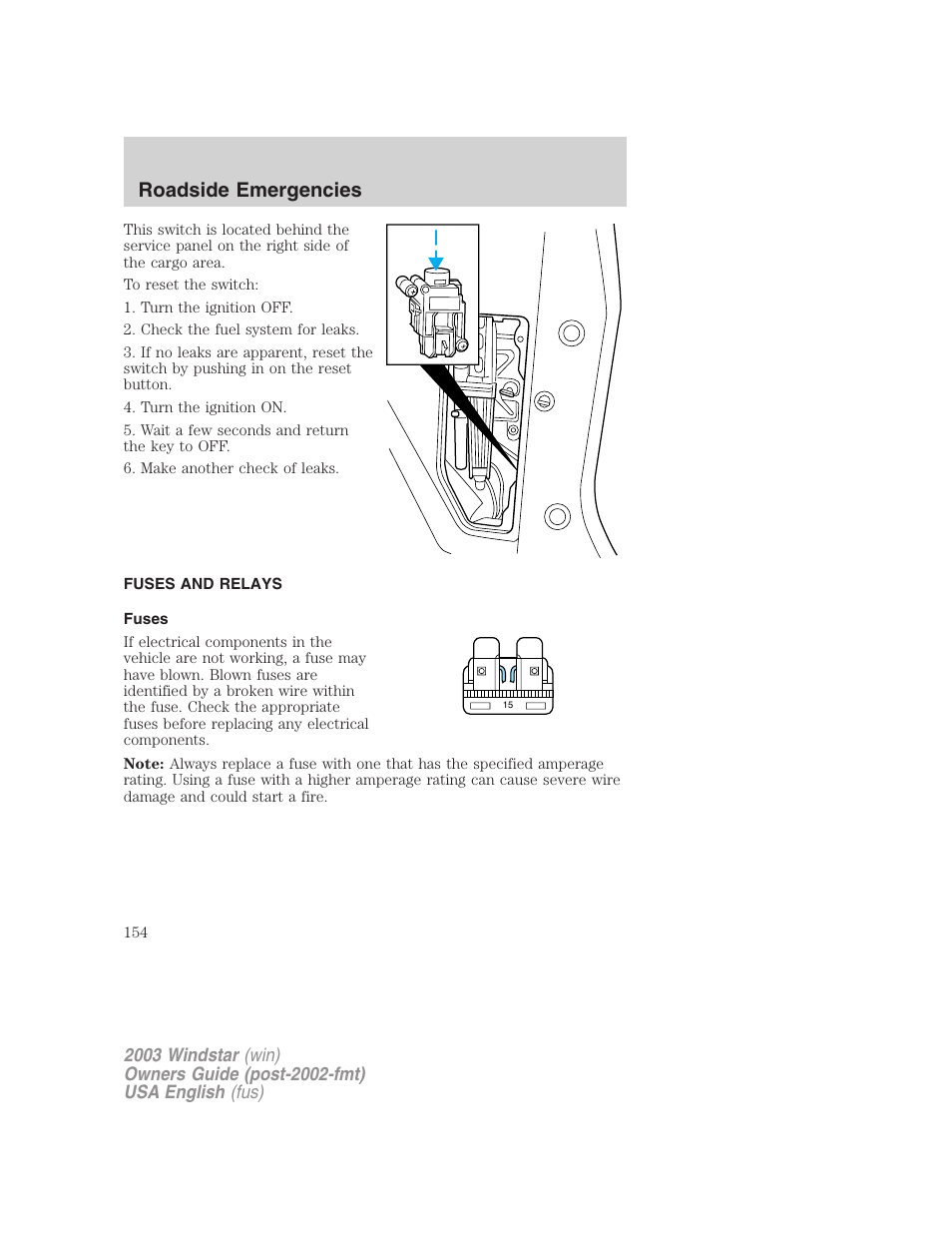 Roadside Emergencies

This switch is located behind the service panel on the right side of the cargo area.

To reset the switch:

1. Turn the ignition OFF.

2. Check the fuel system for leaks.

3. If no leaks are apparent, reset the switch by pushing in on the reset button.

4. Turn the ignition ON.

5. Wait a few seconds and return the key to OFF.

6. Make another check of leaks.

FUSES AND RELAYS

Fuses

If electrical components in the vehicle are not working, a fuse may have blown. Blown fuses are identified by a broken wire within the fuse. Check the appropriate fuses before replacing any electrical components.

15

Note: Always replace a fuse with one that has the specified amperage rating. Using a fuse with a higher amperage rating can cause severe wire damage and could start a fire.

154

2003 Windstar (win)
Owners Guide (post-2002-fmt)
USA English (fus)